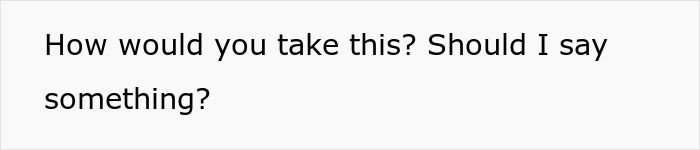 How would you take this? Should I say something?